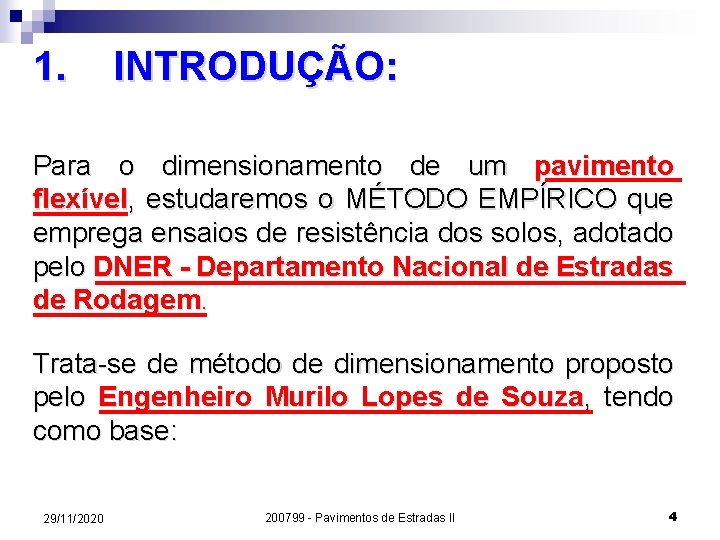 1. INTRODUÇÃO:

Para o dimensionamento de um pavimento flexível, estudaremos o MÉTODO EMPÍRICO que emprega ensaios de resistência dos solos, adotado pelo DNER - Departamento Nacional de Estradas de Rodagem.

Trata-se de método de dimensionamento proposto pelo Engenheiro Murilo Lopes de Souza, tendo como base:

29/11/2020

200799 - Pavimentos de Estradas II

4